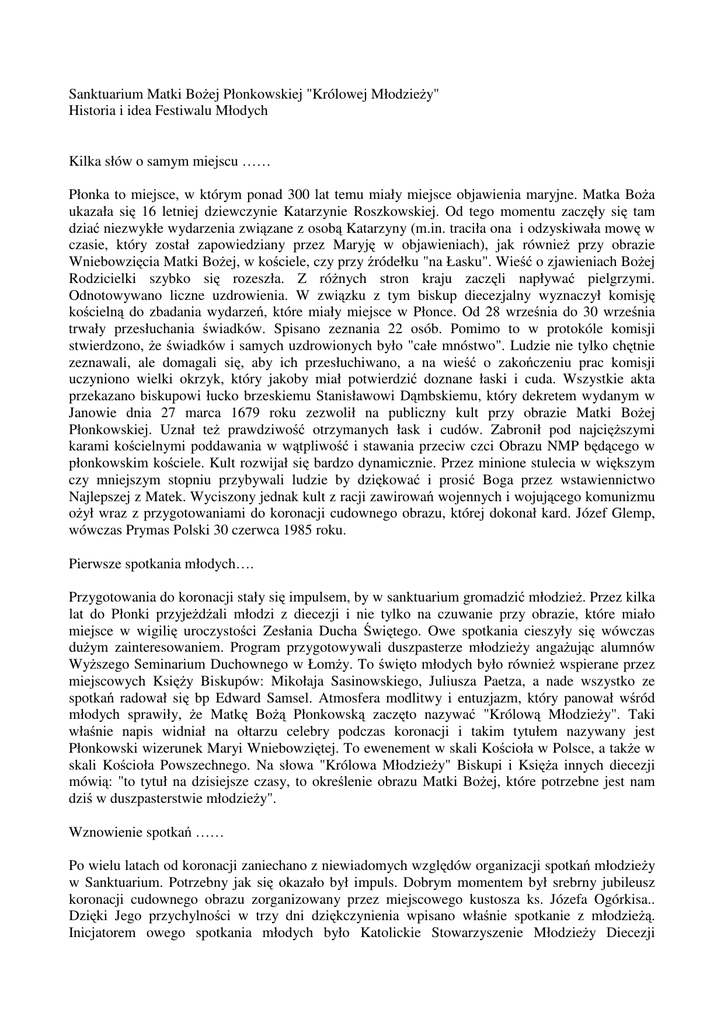 Sanktuarium Matki Bożej Płonkowskiej "Królowej Młodzieży"
Historia i idea Festiwalu Młodych

Kilka słów o samym miejscu ……

Płonka to miejsce, w którym ponad 300 lat temu miały miejsce objawienia maryjne. Matka Boża ukazała się 16 letniej dziewczynie Katarzynie Roszkowskiej. Od tego momentu zaczęły się tam dziać niezwykłe wydarzenia związane z osobą Katarzyny (m.in. traciła ona i odzyskiwała mowę w czasie, który został zapowiedziany przez Maryję w objawieniach), jak również przy obrazie Wniebowzięcia Matki Bożej, w kościele, czy przy źródełku "na Łasku". Wieść o zjawieniach Bożej Rodzicielki szybko się rozeszła. Z różnych stron kraju zaczęli napływać pielgrzymi. Odnotowywano liczne uzdrowienia. W związku z tym biskup diecezjalny wyznaczył komisję kościelną do zbadania wydarzeń, które miały miejsce w Płonce. Od 28 września do 30 września trwały przesłuchania świadków. Spisano zeznania 22 osób. Pomimo to w protokóle komisji stwierdzono, że świadków i samych uzdrowionych było "całe mnóstwo". Ludzie nie tylko chętnie zeznawali, ale domagali się, aby ich przesłuchiwano, a na wieść o zakończeniu prac komisji uczyniono wielki okrzyk, który jakoby miał potwierdzić doznane łaski i cuda. Wszystkie akta przekazano biskupowi łucko brzeskiemu Stanisławowi Dąmbskiemu, który dekretem wydanym w Janowie dnia 27 marca 1679 roku zezwolił na publiczny kult przy obrazie Matki Bożej Płonkowskiej. Uznał też prawdziwość otrzymanych łask i cudów. Zabronił pod najcięższymi karami kościelnymi poddawania w wątpliwość i stawania przeciw czci Obrazu NMP będącego w płonkowskim kościele. Kult rozwijał się bardzo dynamicznie. Przez minione stulecia w większym czy mniejszym stopniu przybywali ludzie by dziękować i prosić Boga przez wstawiennictwo Najlepszej z Matek. Wyciszony jednak kult z racji zawirowań wojennych i wojującego komunizmu ożył wraz z przygotowaniami do koronacji cudownego obrazu, której dokonał kard. Józef Glemp, wówczas Prymas Polski 30 czerwca 1985 roku.

Pierwsze spotkania młodych….

Przygotowania do koronacji stały się impulsem, by w sanktuarium gromadzić młodzież. Przez kilka lat do Płonki przyjeżdżali młodzi z diecezji i nie tylko na czuwanie przy obrazie, które miało miejsce w wigilię uroczystości Zesłania Ducha Świętego. Owe spotkania cieszyły się wówczas dużym zainteresowaniem. Program przygotowywali duszpasterze młodzieży angażując alumnów Wyższego Seminarium Duchownego w Łomży. To święto młodych było również wspierane przez miejscowych Księży Biskupów: Mikołaja Sasinowskiego, Juliusza Paetza, a nade wszystko ze spotkań radował się bp Edward Samsel. Atmosfera modlitwy i entuzjazm, który panował wśród młodych sprawiły, że Matkę Bożą Płonkowską zaczęto nazywać "Królową Młodzieży". Taki właśnie napis widniał na ołtarzu celebry podczas koronacji i takim tytułem nazywany jest Płonkowski wizerunek Maryi Wniebowziętej. To ewenement w skali Kościoła w Polsce, a także w skali Kościoła Powszechnego. Na słowa "Królowa Młodzieży" Biskupi i Księża innych diecezji mówią: "to tytuł na dzisiejsze czasy, to określenie obrazu Matki Bożej, które potrzebne jest nam dziś w duszpasterstwie młodzieży".

Wznowienie spotkań ……

Po wielu latach od koronacji zaniechano z niewiadomych względów organizacji spotkań młodzieży w Sanktuarium. Potrzebny jak się okazało był impuls. Dobrym momentem był srebrny jubileusz koronacji cudownego obrazu zorganizowany przez miejscowego kustosza ks. Józefa Ogórkisa.. Dzięki Jego przychylności w trzy dni dziękczynienia wpisano właśnie spotkanie z młodzieżą. Inicjatorem owego spotkania młodych było Katolickie Stowarzyszenie Młodzieży Diecezji